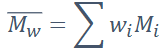 $\overline{M_w} = \sum w_i M_i$